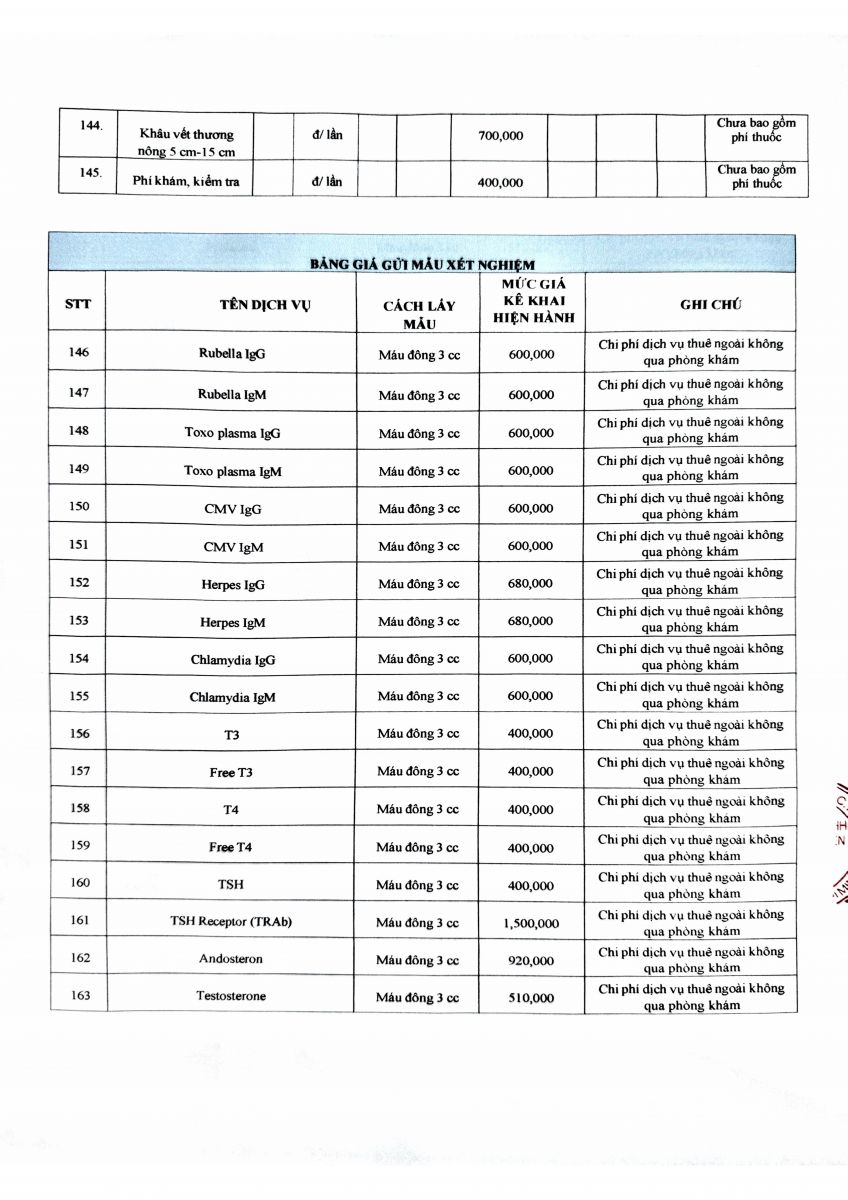 | 144. | Khâu vết thương nông 5 cm-15 cm | | đ/ lần | | | 700,000 | | | | Chưa bao gồm phí thuốc |
|---|---|---|---|---|---|---|---|---|---|---|
| 145. | Phí khám, kiểm tra | | đ/ lần | | | 400,000 | | | | Chưa bao gồm phí thuốc |

BẢNG GIÁ GỬI MẪU XÉT NGHIỆM

| STT | TÊN DỊCH VỤ | CÁCH LẤY MẪU | MỨC GIÁ KÊ KHAI HIỆN HÀNH | GHI CHÚ |
|---|---|---|---|---|
| 146 | Rubella IgG | Máu đông 3 cc | 600,000 | Chi phí dịch vụ thuê ngoài không qua phòng khám |
| 147 | Rubella IgM | Máu đông 3 cc | 600,000 | Chi phí dịch vụ thuê ngoài không qua phòng khám |
| 148 | Toxo plasma IgG | Máu đông 3 cc | 600,000 | Chi phí dịch vụ thuê ngoài không qua phòng khám |
| 149 | Toxo plasma IgM | Máu đông 3 cc | 600,000 | Chi phí dịch vụ thuê ngoài không qua phòng khám |
| 150 | CMV IgG | Máu đông 3 cc | 600,000 | Chi phí dịch vụ thuê ngoài không qua phòng khám |
| 151 | CMV IgM | Máu đông 3 cc | 600,000 | Chi phí dịch vụ thuê ngoài không qua phòng khám |
| 152 | Herpes IgG | Máu đông 3 cc | 680,000 | Chi phí dịch vụ thuê ngoài không qua phòng khám |
| 153 | Herpes IgM | Máu đông 3 cc | 680,000 | Chi phí dịch vụ thuê ngoài không qua phòng khám |
| 154 | Chlamydia IgG | Máu đông 3 cc | 600,000 | Chi phí dịch vụ thuê ngoài không qua phòng khám |
| 155 | Chlamydia IgM | Máu đông 3 cc | 600,000 | Chi phí dịch vụ thuê ngoài không qua phòng khám |
| 156 | T3 | Máu đông 3 cc | 400,000 | Chi phí dịch vụ thuê ngoài không qua phòng khám |
| 157 | Free T3 | Máu đông 3 cc | 400,000 | Chi phí dịch vụ thuê ngoài không qua phòng khám |
| 158 | T4 | Máu đông 3 cc | 400,000 | Chi phí dịch vụ thuê ngoài không qua phòng khám |
| 159 | Free T4 | Máu đông 3 cc | 400,000 | Chi phí dịch vụ thuê ngoài không qua phòng khám |
| 160 | TSH | Máu đông 3 cc | 400,000 | Chi phí dịch vụ thuê ngoài không qua phòng khám |
| 161 | TSH Receptor (TRAb) | Máu đông 3 cc | 1,500,000 | Chi phí dịch vụ thuê ngoài không qua phòng khám |
| 162 | Andosteron | Máu đông 3 cc | 920,000 | Chi phí dịch vụ thuê ngoài không qua phòng khám |
| 163 | Testosterone | Máu đông 3 cc | 510,000 | Chi phí dịch vụ thuê ngoài không qua phòng khám |